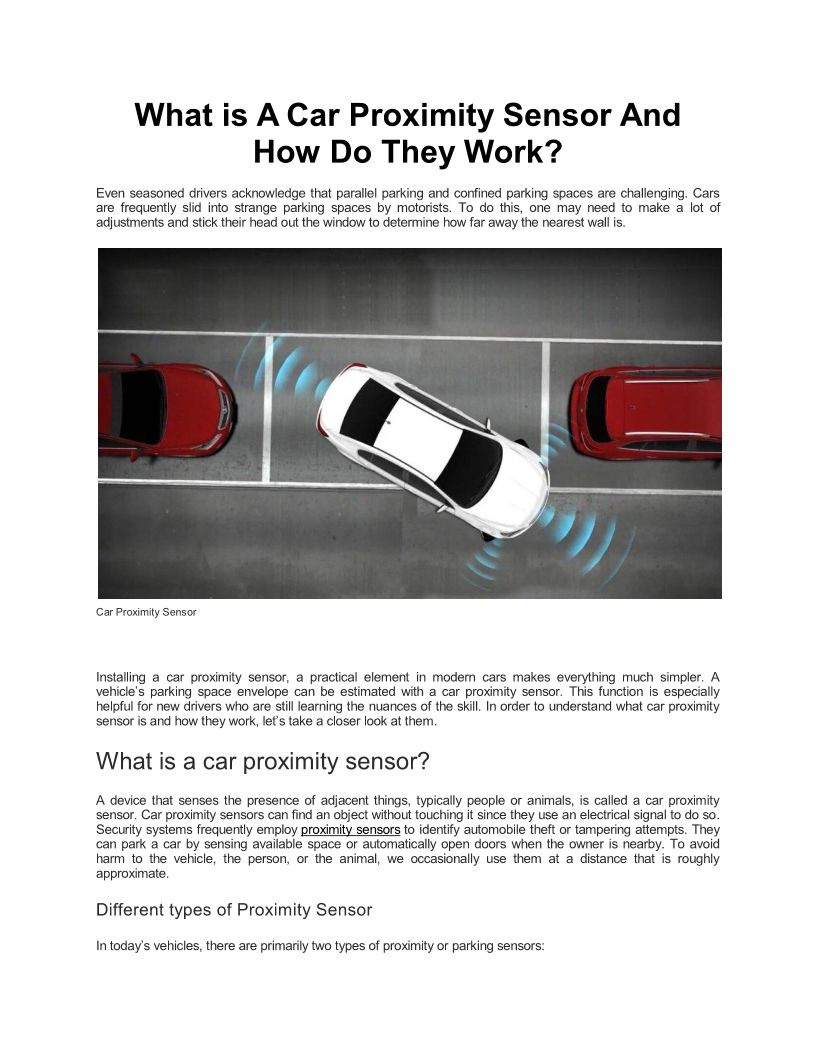 What is A Car Proximity Sensor And How Do They Work?

Even seasoned drivers acknowledge that parallel parking and confined parking spaces are challenging. Cars are frequently slid into strange parking spaces by motorists. To do this, one may need to make a lot of adjustments and stick their head out the window to determine how far away the nearest wall is.

Car Proximity Sensor

Installing a car proximity sensor, a practical element in modern cars makes everything much simpler. A vehicle's parking space envelope can be estimated with a car proximity sensor. This function is especially helpful for new drivers who are still learning the nuances of the skill. In order to understand what car proximity sensor is and how they work, let's take a closer look at them.

What is a car proximity sensor?

A device that senses the presence of adjacent things, typically people or animals, is called a car proximity sensor. Car proximity sensors can find an object without touching it since they use an electrical signal to do so. Security systems frequently employ proximity sensors to identify automobile theft or tampering attempts. They can park a car by sensing available space or automatically open doors when the owner is nearby. To avoid harm to the vehicle, the person, or the animal, we occasionally use them at a distance that is roughly approximate.

Different types of Proximity Sensor

In today's vehicles, there are primarily two types of proximity or parking sensors: